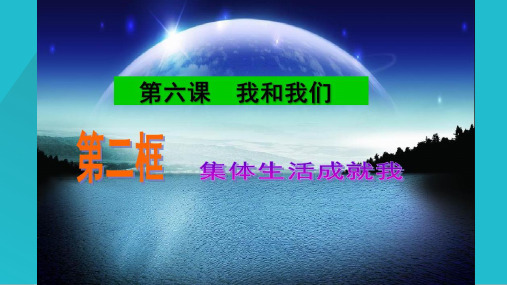 第六课　我和我们

第二框　集体生活成就我